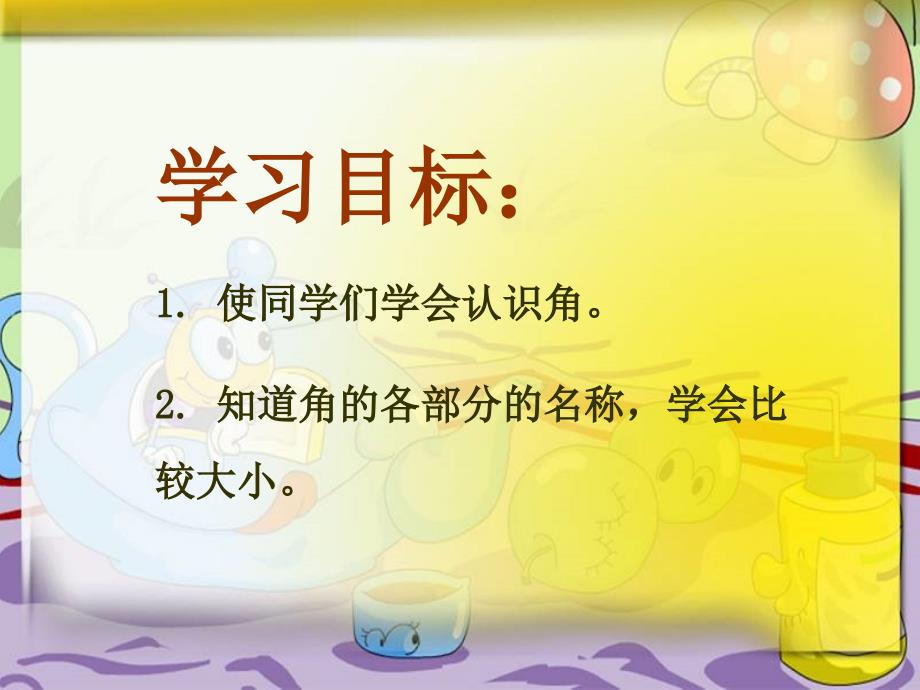 学习目标：

1. 使同学们学会认识角。

2. 知道角的各部分的名称，学会比较大小。